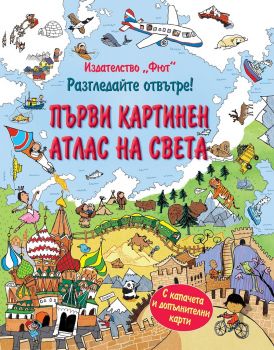 Издателство „Фют"
Разгледайте отвътре!

ПЪРВИ КАРТИНЕН АТЛАС НА СВЕТА

С капачета и допълнителни карти